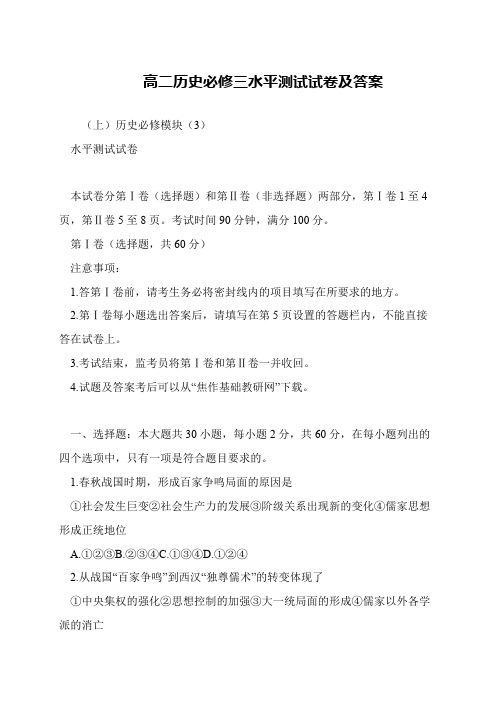 高二历史必修三水平测试试卷及答案

（上）历史必修模块（3）

水平测试试卷

本试卷分第Ⅰ卷（选择题）和第Ⅱ卷（非选择题）两部分，第Ⅰ卷1至4页，第Ⅱ卷5至8页。考试时间90分钟，满分100分。

第Ⅰ卷（选择题，共60分）

注意事项：

1.答第Ⅰ卷前，请考生务必将密封线内的项目填写在所要求的地方。

2.第Ⅰ卷每小题选出答案后，请填写在第5页设置的答题栏内，不能直接答在试卷上。

3.考试结束，监考员将第Ⅰ卷和第Ⅱ卷一并收回。

4.试题及答案考后可以从“焦作基础教研网”下载。

一、选择题：本大题共30小题，每小题2分，共60分，在每小题列出的四个选项中，只有一项是符合题目要求的。

1.春秋战国时期，形成百家争鸣局面的原因是

①社会发生巨变②社会生产力的发展③阶级关系出现新的变化④儒家思想形成正统地位

A.①②③B.②③④C.①③④D.①②④

2.从战国“百家争鸣”到西汉“独尊儒术”的转变体现了

①中央集权的强化②思想控制的加强③大一统局面的形成④儒家以外各学派的消亡